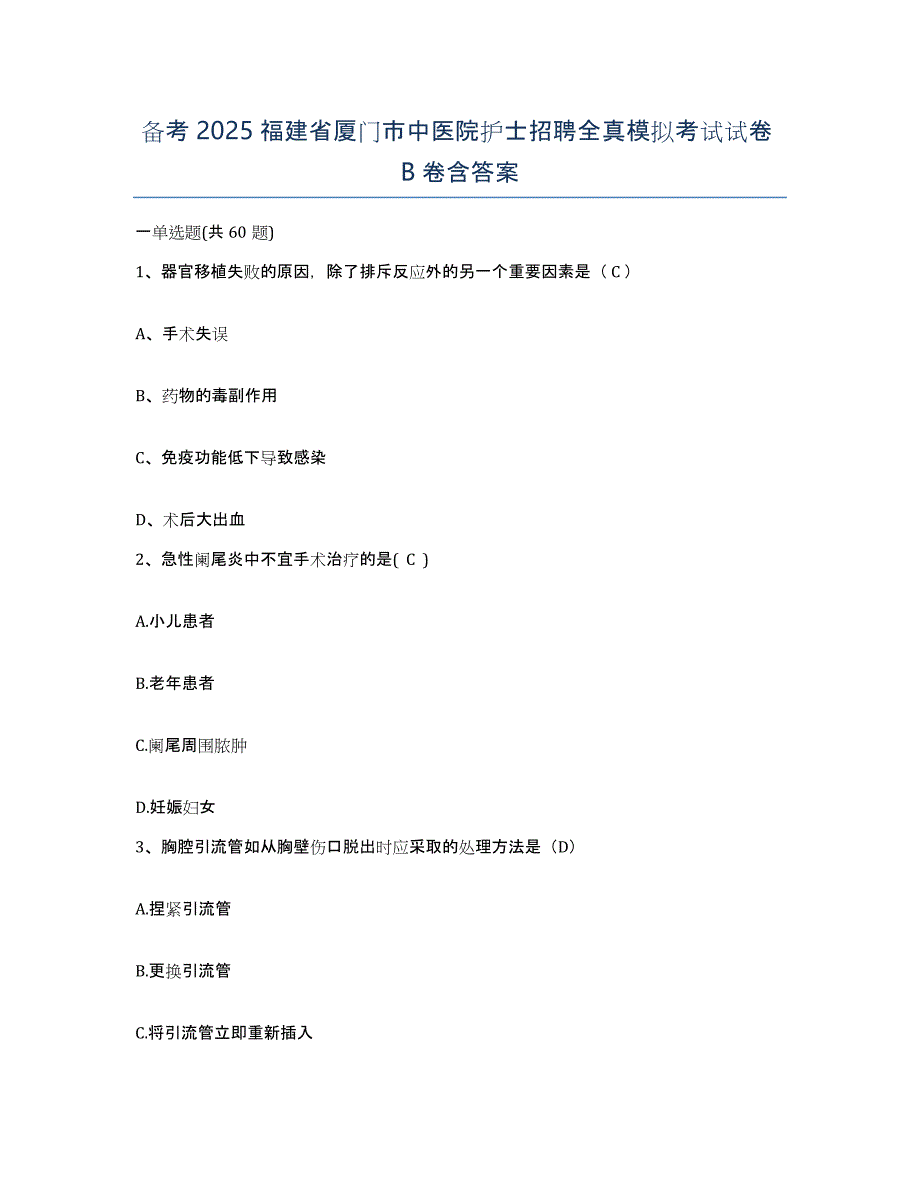 备考 2025 福建省厦门市中医院护士招聘全真模拟考试试卷 B 卷含答案

一单选题(共 60 题)

1、器官移植失败的原因，除了排斥反应外的另一个重要因素是（ C ）

A、手术失误

B、药物的毒副作用

C、免疫功能低下导致感染

D、术后大出血

2、急性阑尾炎中不宜手术治疗的是( C )

A.小儿患者

B.老年患者

C.阑尾周围脓肿

D.妊娠妇女

3、胸腔引流管如从胸壁伤口脱出时应采取的处理方法是（D）

A.捏紧引流管

B.更换引流管

C.将引流管立即重新插入